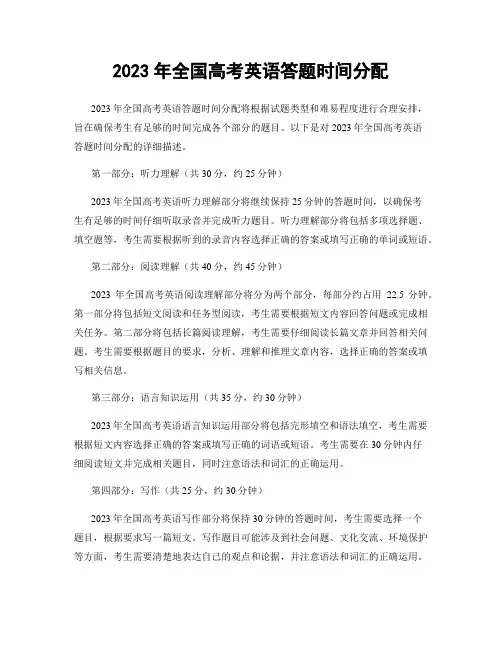 2023 年全国高考英语答题时间分配

2023 年全国高考英语答题时间分配将根据试题类型和难易程度进行合理安排，旨在确保考生有足够的时间完成各个部分的题目。以下是对 2023 年全国高考英语答题时间分配的详细描述。

第一部分：听力理解（共 30 分，约 25 分钟）

2023 年全国高考英语听力理解部分将继续保持 25 分钟的答题时间，以确保考生有足够的时间仔细听取录音并完成听力题目。听力理解部分将包括多项选择题、填空题等，考生需要根据听到的录音内容选择正确的答案或填写正确的单词或短语。

第二部分：阅读理解（共 40 分，约 45 分钟）

2023 年全国高考英语阅读理解部分将分为两个部分，每部分约占用 22.5 分钟。第一部分将包括短文阅读和任务型阅读，考生需要根据短文内容回答问题或完成相关任务。第二部分将包括长篇阅读理解，考生需要仔细阅读长篇文章并回答相关问题。考生需要根据题目的要求，分析、理解和推理文章内容，选择正确的答案或填写相关信息。

第三部分：语言知识运用（共 35 分，约 30 分钟）

2023 年全国高考英语语言知识运用部分将包括完形填空和语法填空，考生需要根据短文内容选择正确的答案或填写正确的词语或短语。考生需要在 30 分钟内仔细阅读短文并完成相关题目，同时注意语法和词汇的正确运用。

第四部分：写作（共 25 分，约 30 分钟）

2023 年全国高考英语写作部分将保持 30 分钟的答题时间，考生需要选择一个题目，根据要求写一篇短文。写作题目可能涉及到社会问题、文化交流、环境保护等方面，考生需要清楚地表达自己的观点和论据，并注意语法和词汇的正确运用。